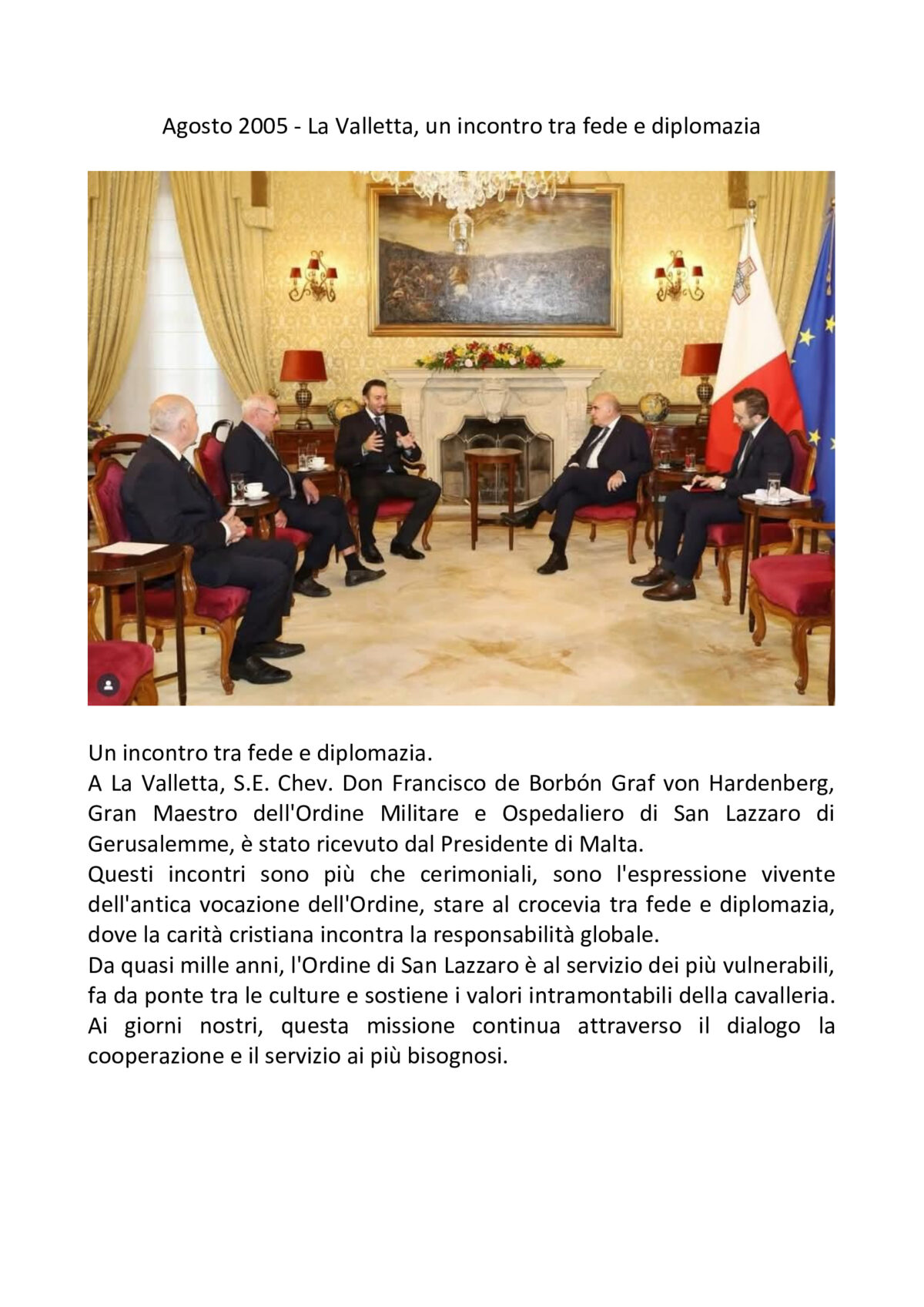 Agosto 2005 - La Valletta, un incontro tra fede e diplomazia

Un incontro tra fede e diplomazia.
A La Valletta, S.E. Chev. Don Francisco de Borbón Graf von Hardenberg, Gran Maestro dell'Ordine Militare e Ospedaliero di San Lazzaro di Gerusalemme, è stato ricevuto dal Presidente di Malta.
Questi incontri sono più che cerimoniali, sono l'espressione vivente dell'antica vocazione dell'Ordine, stare al crocevia tra fede e diplomazia, dove la carità cristiana incontra la responsabilità globale.
Da quasi mille anni, l'Ordine di San Lazzaro è al servizio dei più vulnerabili, fa da ponte tra le culture e sostiene i valori intramontabili della cavalleria.
Ai giorni nostri, questa missione continua attraverso il dialogo la cooperazione e il servizio ai più bisognosi.